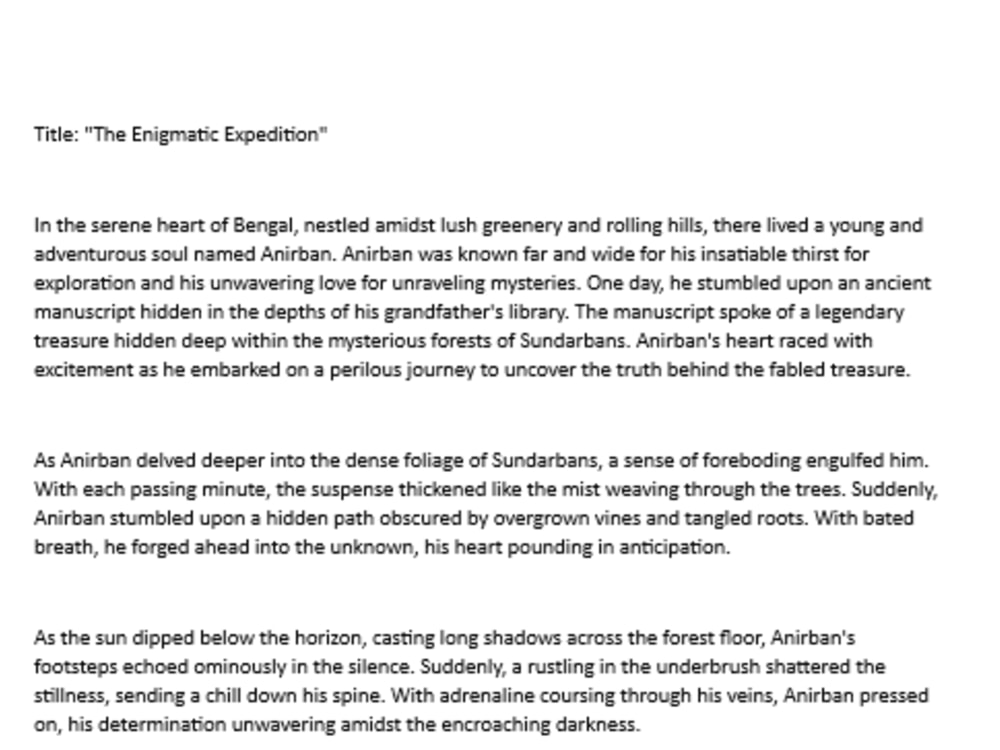 Title: "The Enigmatic Expedition"

In the serene heart of Bengal, nestled amidst lush greenery and rolling hills, there lived a young and adventurous soul named Anirban. Anirban was known far and wide for his insatiable thirst for exploration and his unwavering love for unraveling mysteries. One day, he stumbled upon an ancient manuscript hidden in the depths of his grandfather's library. The manuscript spoke of a legendary treasure hidden deep within the mysterious forests of Sundarbans. Anirban's heart raced with excitement as he embarked on a perilous journey to uncover the truth behind the fabled treasure.

As Anirban delved deeper into the dense foliage of Sundarbans, a sense of foreboding engulfed him. With each passing minute, the suspense thickened like the mist weaving through the trees. Suddenly, Anirban stumbled upon a hidden path obscured by overgrown vines and tangled roots. With bated breath, he forged ahead into the unknown, his heart pounding in anticipation.

As the sun dipped below the horizon, casting long shadows across the forest floor, Anirban's footsteps echoed ominously in the silence. Suddenly, a rustling in the underbrush shattered the stillness, sending a chill down his spine. With adrenaline coursing through his veins, Anirban pressed on, his determination unwavering amidst the encroaching darkness.